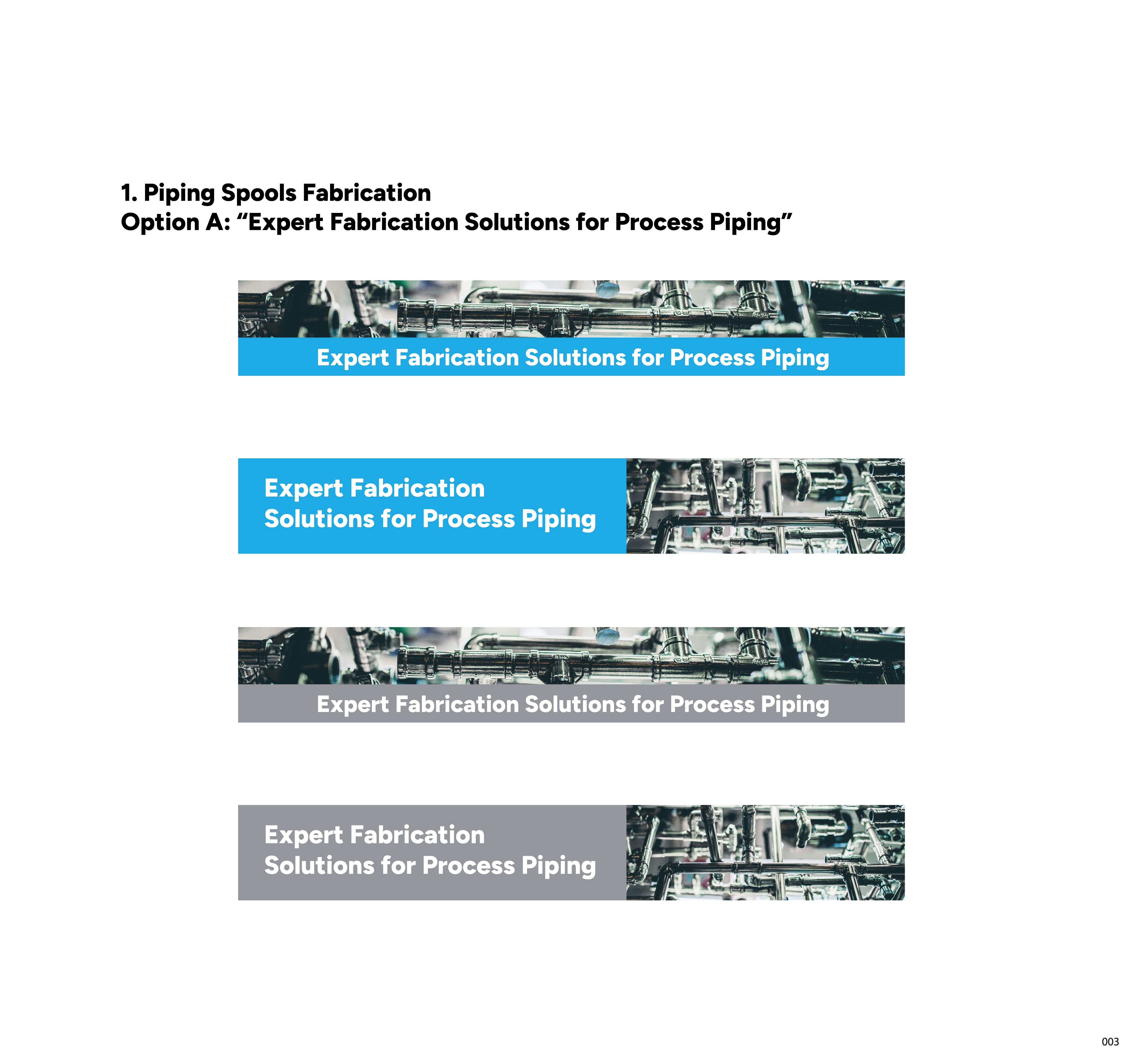 1. Piping Spools Fabrication
Option A: "Expert Fabrication Solutions for Process Piping"

Expert Fabrication Solutions for Process Piping

Expert Fabrication
Solutions for Process Piping

Expert Fabrication Solutions for Process Piping

Expert Fabrication
Solutions for Process Piping

003